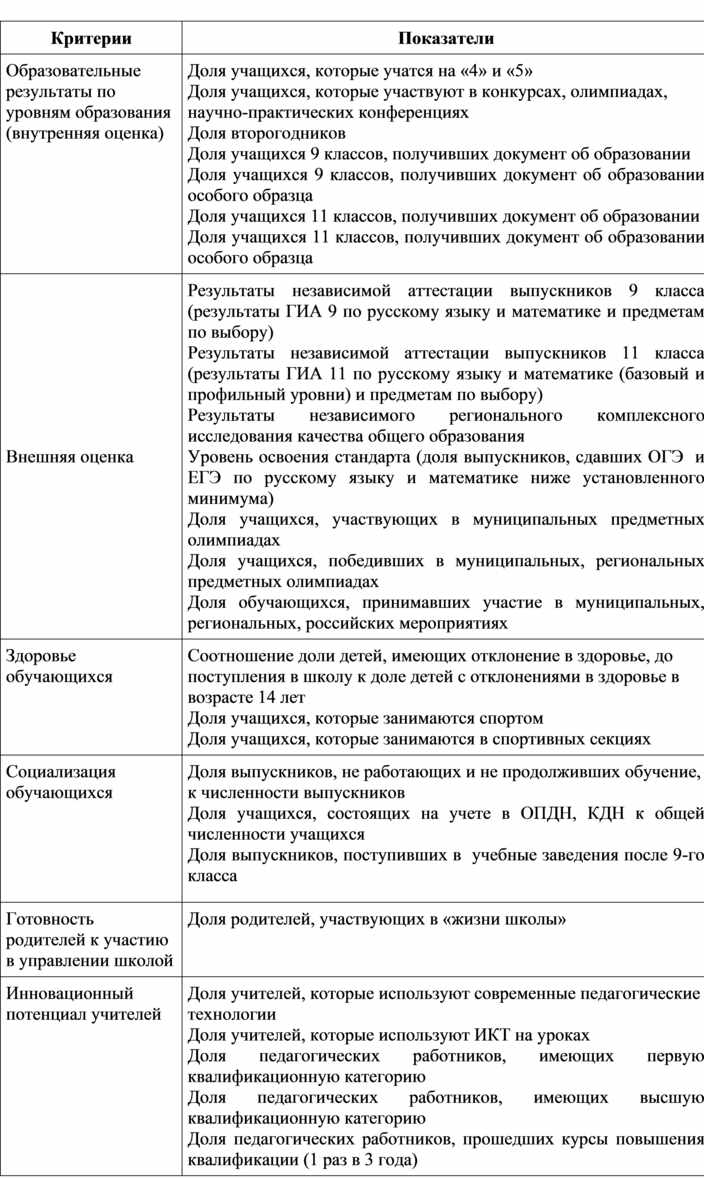 | Критерии | Показатели |
|---|---|
| Образовательные результаты по уровням образования (внутренняя оценка) | Доля учащихся, которые учатся на «4» и «5» Доля учащихся, которые участвуют в конкурсах, олимпиадах, научно-практических конференциях Доля второгодников Доля учащихся 9 классов, получивших документ об образовании Доля учащихся 9 классов, получивших документ об образовании особого образца Доля учащихся 11 классов, получивших документ об образовании Доля учащихся 11 классов, получивших документ об образовании особого образца |
| Внешняя оценка | Результаты независимой аттестации выпускников 9 класса (результаты ГИА 9 по русскому языку и математике и предметам по выбору) Результаты независимой аттестации выпускников 11 класса (результаты ГИА 11 по русскому языку и математике (базовый и профильный уровни) и предметам по выбору) Результаты независимого регионального комплексного исследования качества общего образования Уровень освоения стандарта (доля выпускников, сдавших ОГЭ и ЕГЭ по русскому языку и математике ниже установленного минимума) Доля учащихся, участвующих в муниципальных предметных олимпиадах Доля учащихся, победивших в муниципальных, региональных предметных олимпиадах Доля обучающихся, принимавших участие в муниципальных, региональных, российских мероприятиях |
| Здоровье обучающихся | Соотношение доли детей, имеющих отклонение в здоровье, до поступления в школу к доле детей с отклонениями в здоровье в возрасте 14 лет Доля учащихся, которые занимаются спортом Доля учащихся, которые занимаются в спортивных секциях |
| Социализация обучающихся | Доля выпускников, не работающих и не продолживших обучение, к численности выпускников Доля учащихся, состоящих на учете в ОПДН, КДН к общей численности учащихся Доля выпускников, поступивших в учебные заведения после 9-го класса |
| Готовность родителей к участию в управлении школой | Доля родителей, участвующих в «жизни школы» |
| Инновационный потенциал учителей | Доля учителей, которые используют современные педагогические технологии Доля учителей, которые используют ИКТ на уроках Доля педагогических работников, имеющих первую квалификационную категорию Доля педагогических работников, имеющих высшую квалификационную категорию Доля педагогических работников, прошедших курсы повышения квалификации (1 раз в 3 года) |